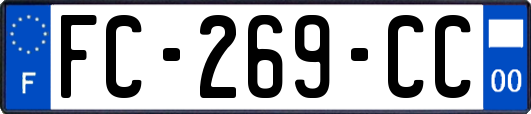 F
FC-269-CC
00